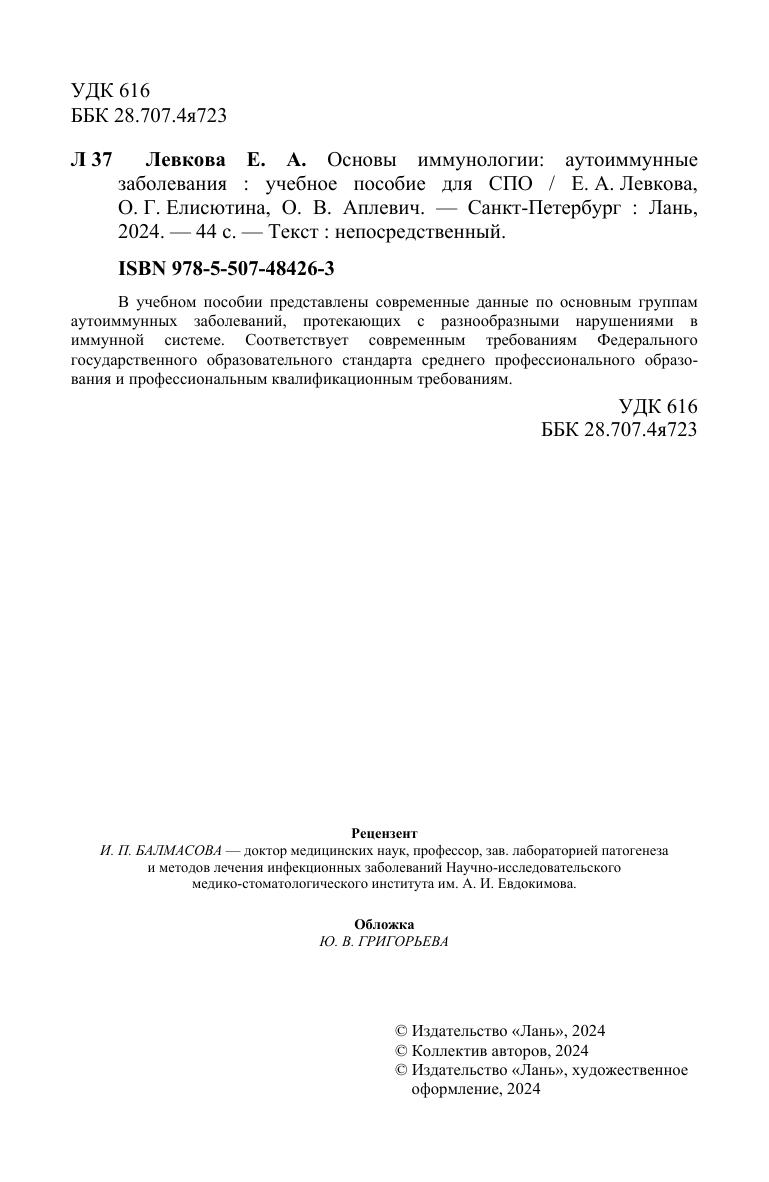 УДК 616
ББК 28.707.4я723

Л 37 Левкова Е. А. Основы иммунологии: аутоиммунные заболевания : учебное пособие для СПО / Е. А. Левкова, О. Г. Елисютина, О. В. Аплевич. — Санкт-Петербург : Лань, 2024. — 44 с. — Текст : непосредственный.

ISBN 978-5-507-48426-3

В учебном пособии представлены современные данные по основным группам аутоиммунных заболеваний, протекающих с разнообразными нарушениями в иммунной системе. Соответствует современным требованиям Федерального государственного образовательного стандарта среднего профессионального образования и профессиональным квалификационным требованиям.

УДК 616
ББК 28.707.4я723

Рецензент
И. П. БАЛМАСОВА — доктор медицинских наук, профессор, зав. лабораторией патогенеза и методов лечения инфекционных заболеваний Научно-исследовательского медико-стоматологического института им. А. И. Евдокимова.

Обложка
Ю. В. ГРИГОРЬЕВА

© Издательство «Лань», 2024
© Коллектив авторов, 2024
© Издательство «Лань», художественное оформление, 2024